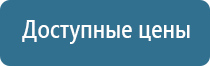 Доступные цены